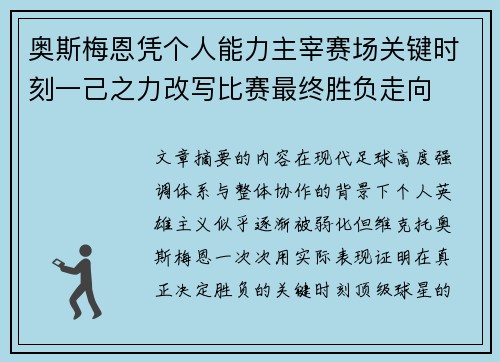 奥斯梅恩凭个人能力主宰赛场关键时刻一己之力改写比赛最终胜负走向

文章摘要的内容在现代足球高度强调体系与整体协作的背景下个人英雄主义似乎逐渐被弱化但维克托奥斯梅恩一次次用实际表现证明在真正决定胜负的关键时刻顶级球星的